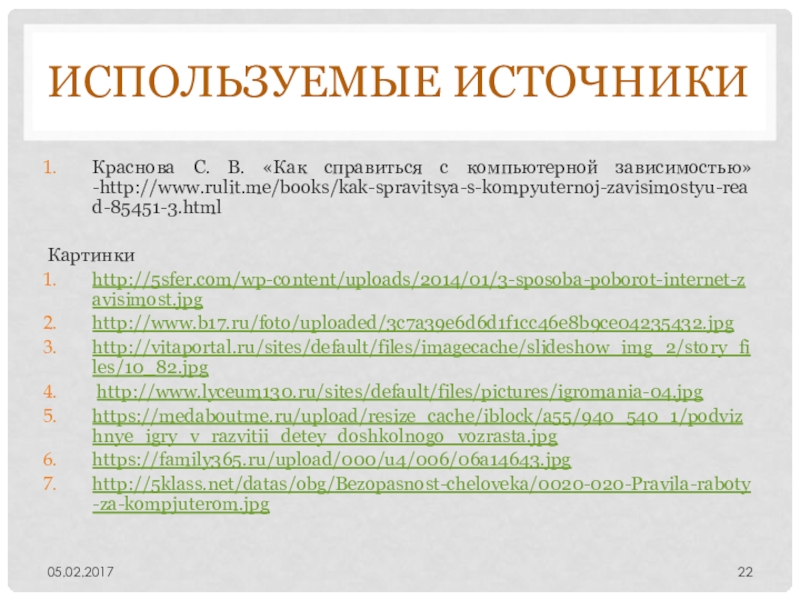 ИСПОЛЬЗУЕМЫЕ ИСТОЧНИКИ

1. Краснова С. В. «Как справиться с компьютерной зависимостью» -http://www.rulit.me/books/kak-spravitsya-s-kompyuternoj-zavisimostyu-read-85451-3.html

Картинки
1. http://5sfer.com/wp-content/uploads/2014/01/3-sposoba-poborot-internet-zavisimost.jpg
2. http://www.b17.ru/foto/uploaded/3c7a39e6d6d1f1cc46e8b9ce04235432.jpg
3. http://vitaportal.ru/sites/default/files/imagecache/slideshow_img_2/story_files/10_82.jpg
4. http://www.lyceum130.ru/sites/default/files/pictures/igromania-04.jpg
5. https://medaboutme.ru/upload/resize_cache/iblock/a55/940_540_1/podvizhnye_igry_v_razvitii_detey_doshkolnogo_vozrasta.jpg
6. https://family365.ru/upload/000/u4/006/06a14643.jpg
7. http://5klass.net/datas/obg/Bezopasnost-cheloveka/0020-020-Pravila-raboty-za-kompjuterom.jpg

05.02.2017

22